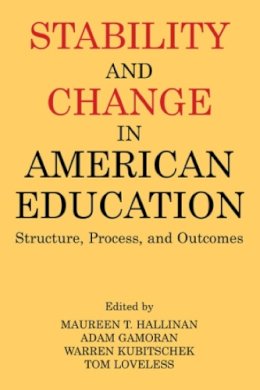 STABILITY
AND
CHANGE
IN
AMERICAN
EDUCATION

Structure, Process, and Outcomes

Edited by
MAUREEN T. HALLINAN
ADAM GAMORAN
WARREN KUBITSCHEK
TOM LOVELESS